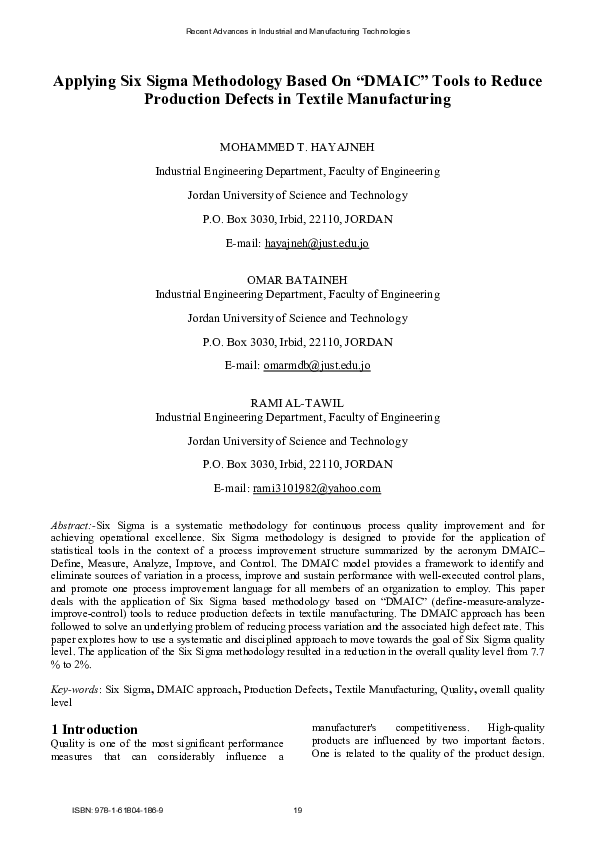 Recent Advances in Industrial and Manufacturing Technologies

Applying Six Sigma Methodology Based On “DMAIC” Tools to Reduce Production Defects in Textile Manufacturing

MOHAMMED T. HAYAJNEH

Industrial Engineering Department, Faculty of Engineering

Jordan University of Science and Technology

P.O. Box 3030, Irbid, 22110, JORDAN

E-mail: hayajneh@just.edu.jo

OMAR BATAINEH

Industrial Engineering Department, Faculty of Engineering

Jordan University of Science and Technology

P.O. Box 3030, Irbid, 22110, JORDAN

E-mail: omarmdb@just.edu.jo

RAMI AL-TAWIL

Industrial Engineering Department, Faculty of Engineering

Jordan University of Science and Technology

P.O. Box 3030, Irbid, 22110, JORDAN

E-mail: rami3101982@yahoo.com

Abstract:-Six Sigma is a systematic methodology for continuous process quality improvement and for achieving operational excellence. Six Sigma methodology is designed to provide for the application of statistical tools in the context of a process improvement structure summarized by the acronym DMAIC– Define, Measure, Analyze, Improve, and Control. The DMAIC model provides a framework to identify and eliminate sources of variation in a process, improve and sustain performance with well-executed control plans, and promote one process improvement language for all members of an organization to employ. This paper deals with the application of Six Sigma based methodology based on “DMAIC” (define-measure-analyze-improve-control) tools to reduce production defects in textile manufacturing. The DMAIC approach has been followed to solve an underlying problem of reducing process variation and the associated high defect rate. This paper explores how to use a systematic and disciplined approach to move towards the goal of Six Sigma quality level. The application of the Six Sigma methodology resulted in a reduction in the overall quality level from 7.7 % to 2%.

Key-words: Six Sigma, DMAIC approach, Production Defects, Textile Manufacturing, Quality, overall quality level

1 Introduction
Quality is one of the most significant performance measures that can considerably influence a

manufacturer's competitiveness. High-quality products are influenced by two important factors. One is related to the quality of the product design.

ISBN: 978-1-61804-186-9

19